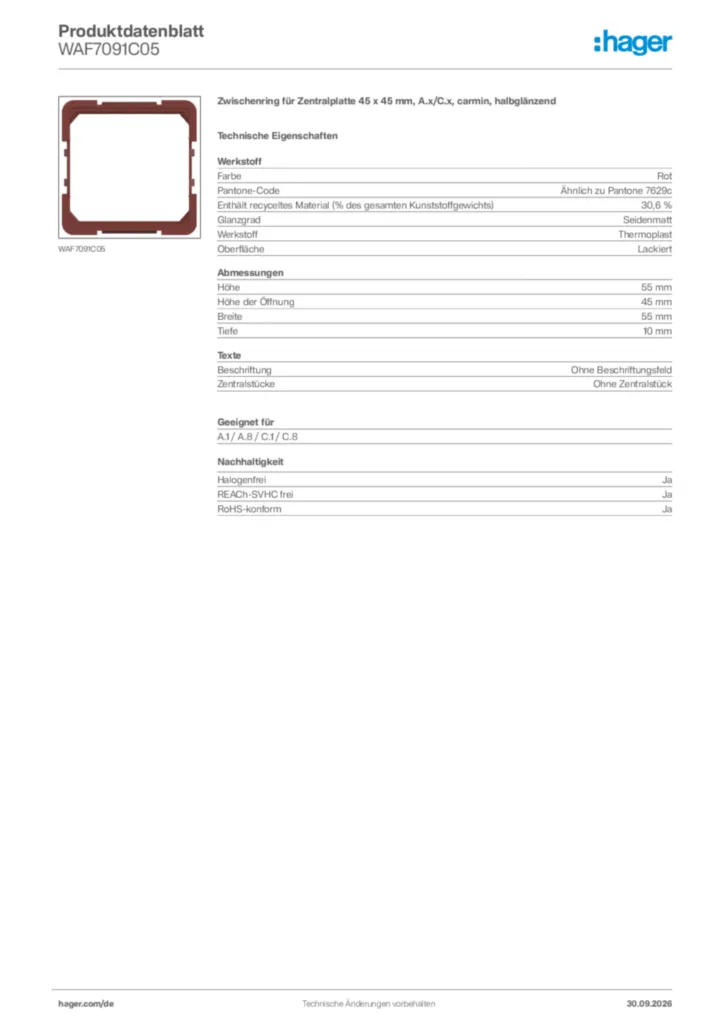 Produktdatenblatt
WAF7091C05

:hager

WAF7091C05

Zwischenring für Zentralplatte 45 x 45 mm, A.x/C.x, carmin, halbglänzend

Technische Eigenschaften

Werkstoff
Farbe Rot
Pantone-Code Ähnlich zu Pantone 7629c
Enthält recyceltes Material (% des gesamten Kunststoffgewichts) 30,6 %
Glanzgrad Seidenmatt
Werkstoff Thermoplast
Oberfläche Lackiert

Abmessungen
Höhe 55 mm
Höhe der Öffnung 45 mm
Breite 55 mm
Tiefe 10 mm

Texte
Beschriftung Ohne Beschriftungsfeld
Zentralstücke Ohne Zentralstück

Geeignet für
A.1 / A.8 / C.1 / C.8

Nachhaltigkeit
Halogenfrei Ja
REACh-SVHC frei Ja
RoHS-konform Ja

hager.com/de Technische Änderungen vorbehalten 30.09.2026